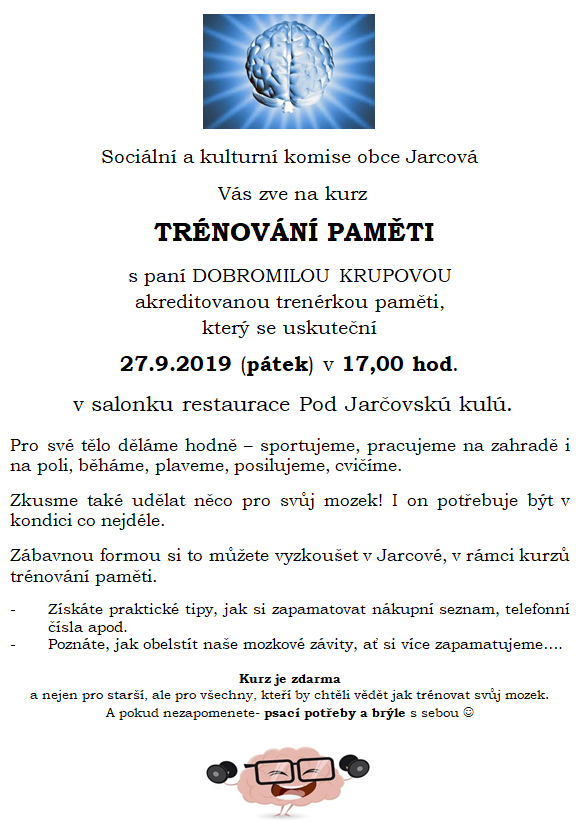 Sociální a kulturní komise obce Jarcová

Vás zve na kurz

TRÉNOVÁNÍ PAMĚTI

s paní DOBROMILOU KRUPOVOU
akreditovanou trenérkou paměti,
který se uskuteční

27.9.2019 (pátek) v 17,00 hod.

v salonku restaurace Pod Jarčovskú kulú.

Pro své tělo děláme hodně – sportujeme, pracujeme na zahradě i na poli, běháme, plaveme, posilujeme, cvičíme.

Zkusme také udělat něco pro svůj mozek! I on potřebuje být v kondici co nejdéle.

Zábavnou formou si to můžete vyzkoušet v Jarcové, v rámci kurzů trénování paměti.

- Získáte praktické tipy, jak si zapamatovat nákupní seznam, telefonní čísla apod.
- Poznáte, jak obelstít naše mozkové závity, ať si více zapamatujeme….

Kurz je zdarma
a nejen pro starší, ale pro všechny, kteří by chtěli vědět jak trénovat svůj mozek.
A pokud nezapomenete- psací potřeby a brýle s sebou ☺